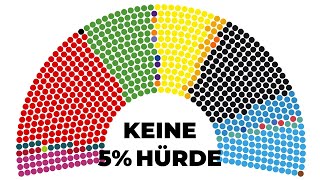 KEINE
5% HÜRDE